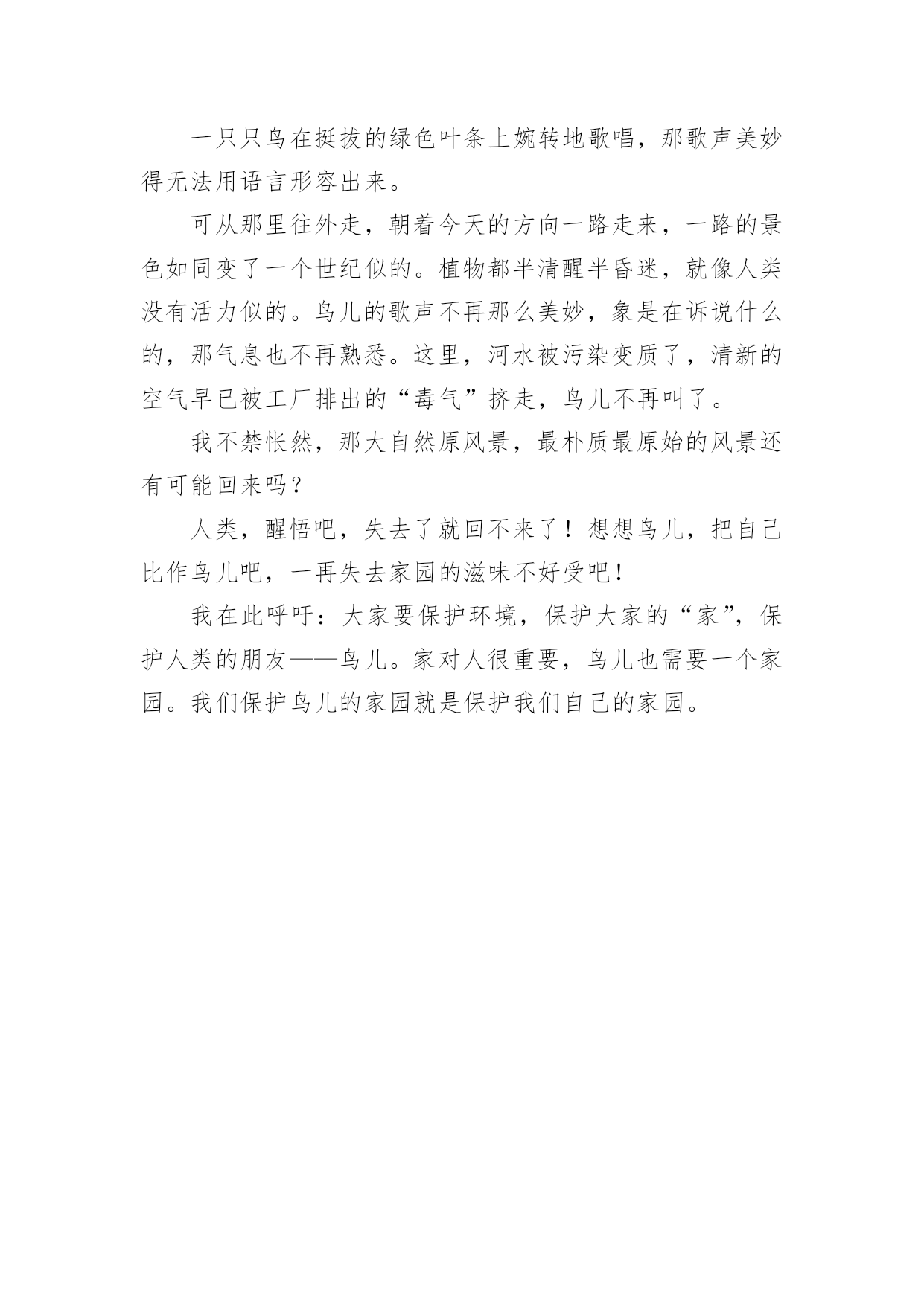 一只只鸟在挺拔的绿色叶条上婉转地歌唱，那歌声美妙得无法用语言形容出来。

可从那里往外走，朝着今天的方向一路走来，一路的景色如同变了一个世纪似的。植物都半清醒半昏迷，就像人类没有活力似的。鸟儿的歌声不再那么美妙，象是在诉说什么的，那气息也不再熟悉。这里，河水被污染变质了，清新的空气早已被工厂排出的“毒气”挤走，鸟儿不再叫了。

我不禁怅然，那大自然原风景，最朴质最原始的风景还有可能回来吗？

人类，醒悟吧，失去了就回不来了！想想鸟儿，把自己比作鸟儿吧，一再失去家园的滋味不好受吧！

我在此呼吁：大家要保护环境，保护大家的“家”，保护人类的朋友——鸟儿。家对人很重要，鸟儿也需要一个家园。我们保护鸟儿的家园就是保护我们自己的家园。